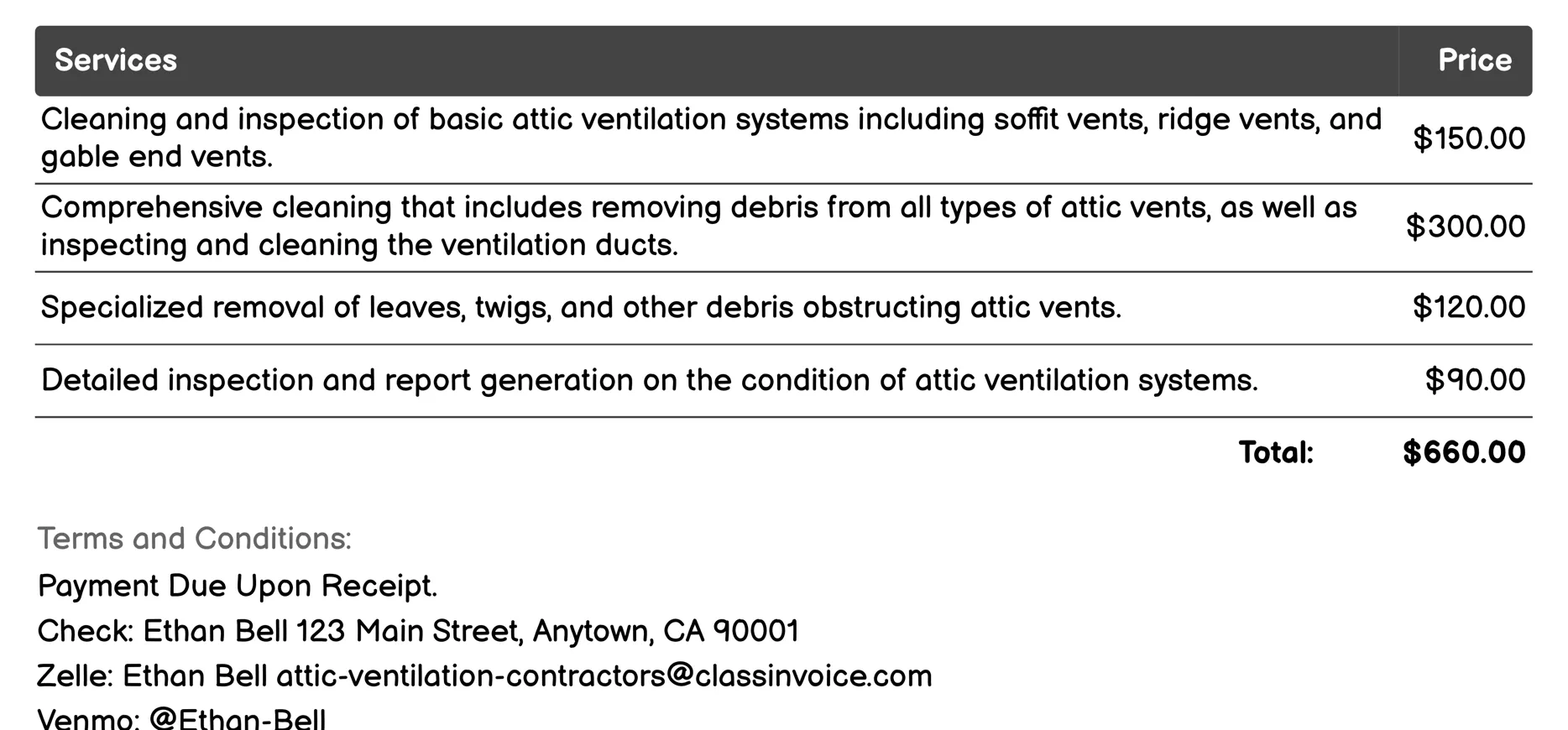 | Services | Price |
|---|---|
| Cleaning and inspection of basic attic ventilation systems including soffit vents, ridge vents, and gable end vents. | \$150.00 |
| Comprehensive cleaning that includes removing debris from all types of attic vents, as well as inspecting and cleaning the ventilation ducts. | \$300.00 |
| Specialized removal of leaves, twigs, and other debris obstructing attic vents. | \$120.00 |
| Detailed inspection and report generation on the condition of attic ventilation systems. | \$90.00 |
| Total: | \$660.00 |

Terms and Conditions:

Payment Due Upon Receipt.

Check: Ethan Bell 123 Main Street, Anytown, CA 90001

Zelle: Ethan Bell attic-ventilation-contractors@classinvoice.com

Venmo: @Ethan-Bell